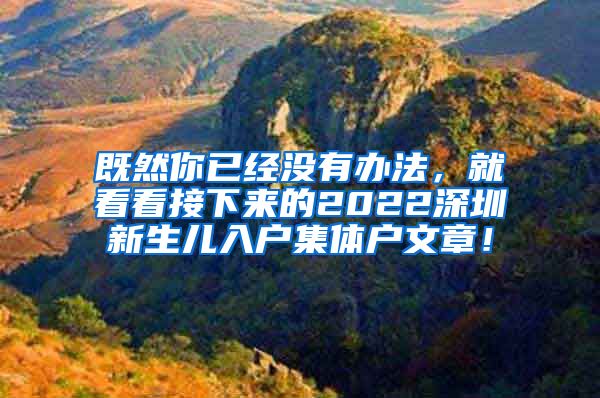 既然你已经没有办法，就看看接下来的2022深圳新生儿入户集体户文章！